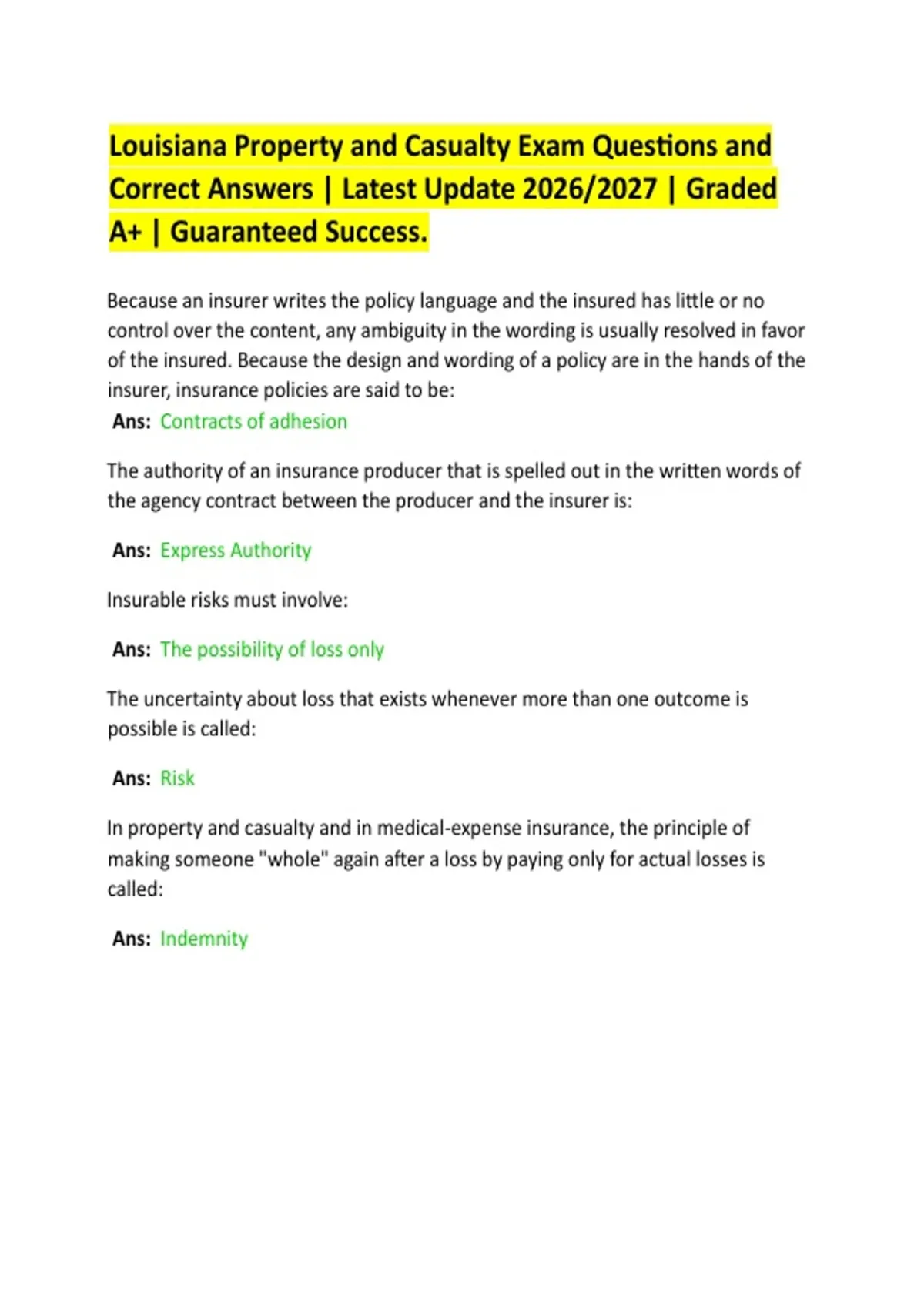 Louisiana Property and Casualty Exam Questions and Correct Answers | Latest Update 2026/2027 | Graded A+ | Guaranteed Success.

Because an insurer writes the policy language and the insured has little or no control over the content, any ambiguity in the wording is usually resolved in favor of the insured. Because the design and wording of a policy are in the hands of the insurer, insurance policies are said to be:
Ans: Contracts of adhesion

The authority of an insurance producer that is spelled out in the written words of the agency contract between the producer and the insurer is:

Ans: Express Authority

Insurable risks must involve:

Ans: The possibility of loss only

The uncertainty about loss that exists whenever more than one outcome is possible is called:

Ans: Risk

In property and casualty and in medical-expense insurance, the principle of making someone "whole" again after a loss by paying only for actual losses is called:

Ans: Indemnity